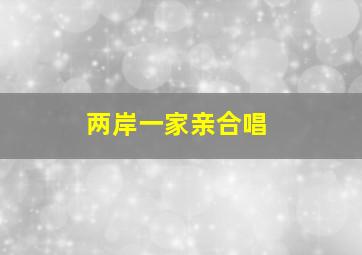 两岸一家亲合唱